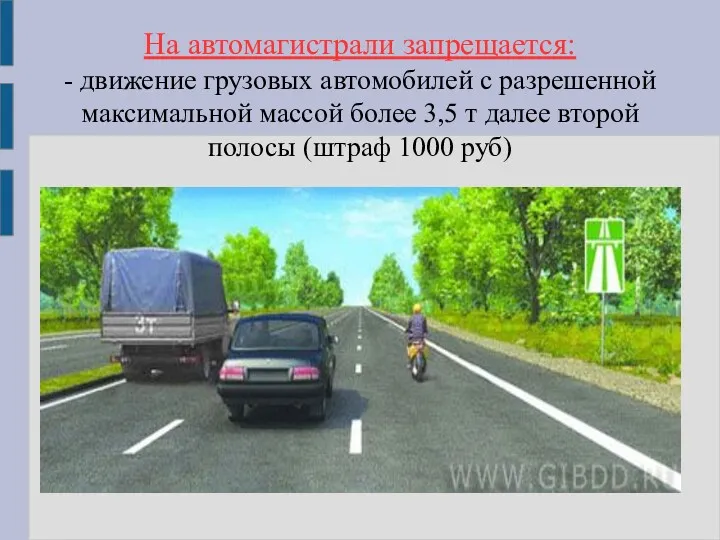 На автомагистрали запрещается:
- движение грузовых автомобилей с разрешенной максимальной массой более 3,5 т далее второй полосы (штраф 1000 руб)

3т

WWW.GIBDD.RU